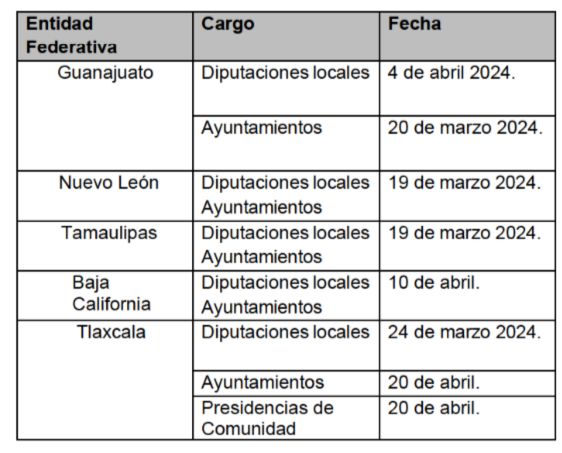 | Entidad Federativa | Cargo | Fecha |
|---|---|---|
| Guanajuato | Diputaciones locales | 4 de abril 2024. |
| | Ayuntamientos | 20 de marzo 2024. |
| Nuevo León | Diputaciones locales Ayuntamientos | 19 de marzo 2024. |
| Tamaulipas | Diputaciones locales Ayuntamientos | 19 de marzo 2024. |
| Baja California | Diputaciones locales Ayuntamientos | 10 de abril. |
| Tlaxcala | Diputaciones locales | 24 de marzo 2024. |
| | Ayuntamientos | 20 de abril. |
| | Presidencias de Comunidad | 20 de abril. |